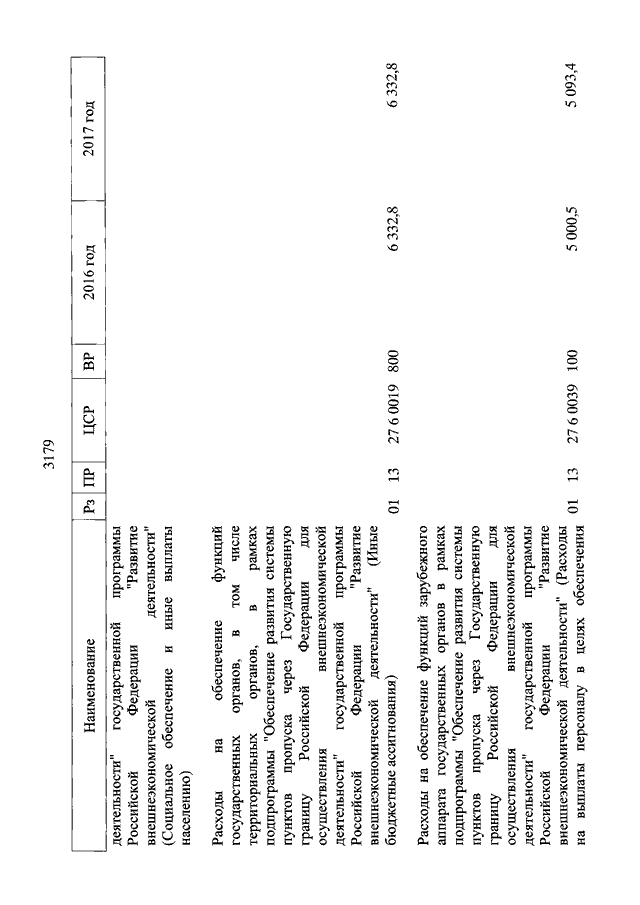 3179

| Наименование | Рз | ПР | ЦСР | ВР | 2016 год | 2017 год |
|---|---|---|---|---|---|---|
| деятельности" государственной программы Российской Федерации "Развитие внешнеэкономической деятельности" (Социальное обеспечение и иные выплаты населению) | | | | | | |
| Расходы на обеспечение функций государственных органов, в том числе территориальных органов, в рамках подпрограммы "Обеспечение развития системы пунктов пропуска через Государственную границу Российской Федерации для осуществления внешнеэкономической деятельности" государственной программы Российской Федерации "Развитие внешнеэкономической деятельности" (Иные бюджетные ассигнования) | 01 | 13 | 27 6 0019 | 800 | 6 332,8 | 6 332,8 |
| Расходы на обеспечение функций зарубежного аппарата государственных органов в рамках подпрограммы "Обеспечение развития системы пунктов пропуска через Государственную границу Российской Федерации для осуществления внешнеэкономической деятельности" государственной программы Российской Федерации "Развитие внешнеэкономической деятельности" (Расходы на выплаты персоналу в целях обеспечения | 01 | 13 | 27 6 0039 | 100 | 5 000,5 | 5 093,4 |